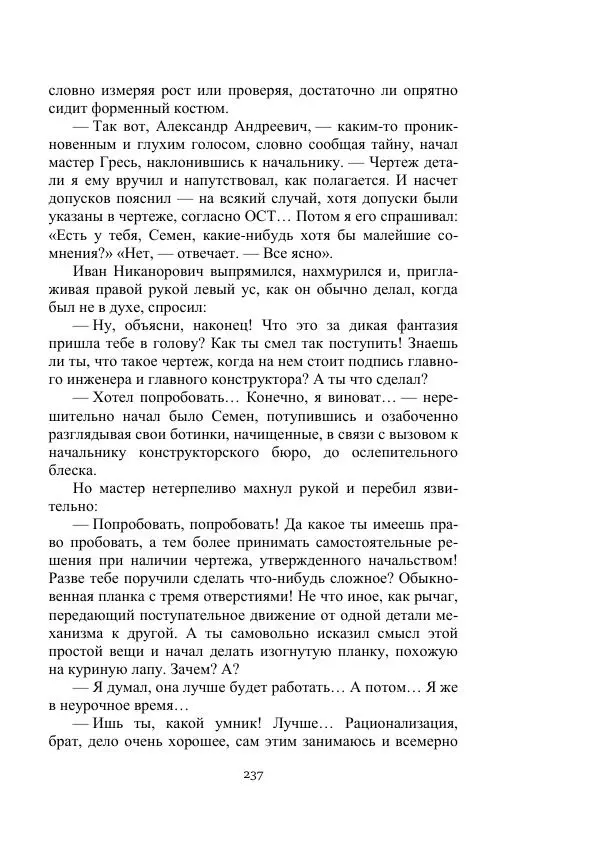 словно измеряя рост или проверяя, достаточно ли опрятно сидит форменный костюм.

— Так вот, Александр Андреевич, — каким-то проникновенным и глухим голосом, словно сообщая тайну, начал мастер Гресь, наклонившись к начальнику. — Чертеж детали я ему вручил и напутствовал, как полагается. И насчет допусков пояснил — на всякий случай, хотя допуски были указаны в чертеже, согласно ОСТ… Потом я его спрашивал: «Есть у тебя, Семен, какие-нибудь хотя бы малейшие сомнения?» «Нет, — отвечает. — Все ясно».

Иван Никанорович выпрямился, нахмурился и, приглаживая правой рукой левый ус, как он обычно делал, когда был не в духе, спросил:

— Ну, объясни, наконец! Что это за дикая фантазия пришла тебе в голову? Как ты смел так поступить! Знаешь ли ты, что такое чертеж, когда на нем стоит подпись главного инженера и главного конструктора? А ты что сделал?

— Хотел попробовать… Конечно, я виноват… — нерешительно начал было Семен, потупившись и озабоченно разглядывая свои ботинки, начищенные, в связи с вызовом к начальнику конструкторского бюро, до ослепительного блеска.

Но мастер нетерпеливо махнул рукой и перебил язвительно:

— Попробовать, попробовать! Да какое ты имеешь право пробовать, а тем более принимать самостоятельные решения при наличии чертежа, утвержденного начальством! Разве тебе поручили сделать что-нибудь сложное? Обыкновенная планка с тремя отверстиями! Не что иное, как рычаг, передающий поступательное движение от одной детали механизма к другой. А ты самовольно исказил смысл этой простой вещи и начал делать изогнутую планку, похожую на куриную лапу. Зачем? А?

— Я думал, она лучше будет работать… А потом… Я же в неурочное время…

— Ишь ты, какой умник! Лучше… Рационализация, брат, дело очень хорошее, сам этим занимаюсь и всемерно

237